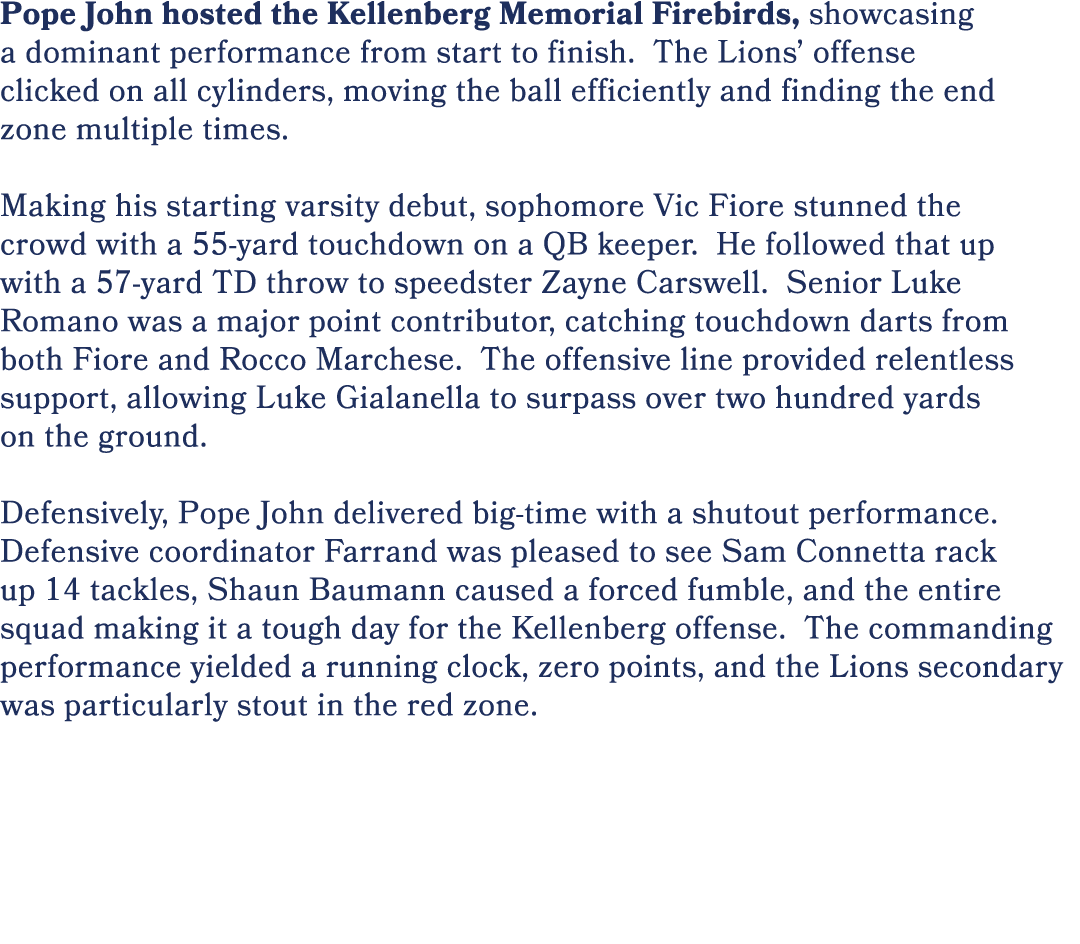 Pope John hosted the Kellenberg Memorial Firebirds, showcasing a dominant performance from start to finish. The Lions' offense clicked on all cylinders, moving the ball efficiently and finding the end zone multiple times.

Making his starting varsity debut, sophomore Vic Fiore stunned the crowd with a 55-yard touchdown on a QB keeper. He followed that up with a 57-yard TD throw to speedster Zayne Carswell. Senior Luke Romano was a major point contributor, catching touchdown darts from both Fiore and Rocco Marchese. The offensive line provided relentless support, allowing Luke Gialanella to surpass over two hundred yards on the ground.

Defensively, Pope John delivered big-time with a shutout performance. Defensive coordinator Farrand was pleased to see Sam Connetta rack up 14 tackles, Shaun Baumann caused a forced fumble, and the entire squad making it a tough day for the Kellenberg offense. The commanding performance yielded a running clock, zero points, and the Lions secondary was particularly stout in the red zone.